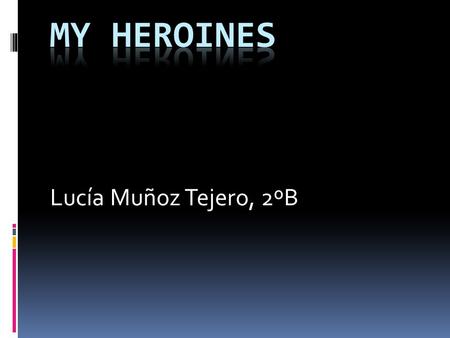 MY HEROINES

Lucía Muñoz Tejero, 2ºB